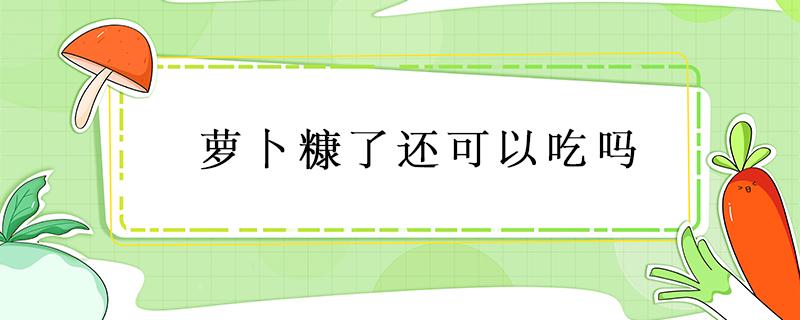 萝卜糠了还可以吃吗